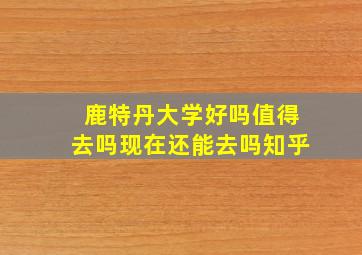 鹿特丹大学好吗值得去吗现在还能去吗知乎